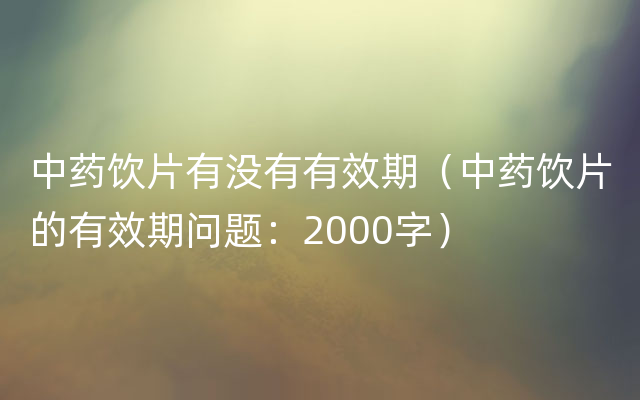 中药饮片有没有有效期（中药饮片的有效期问题：2000字）